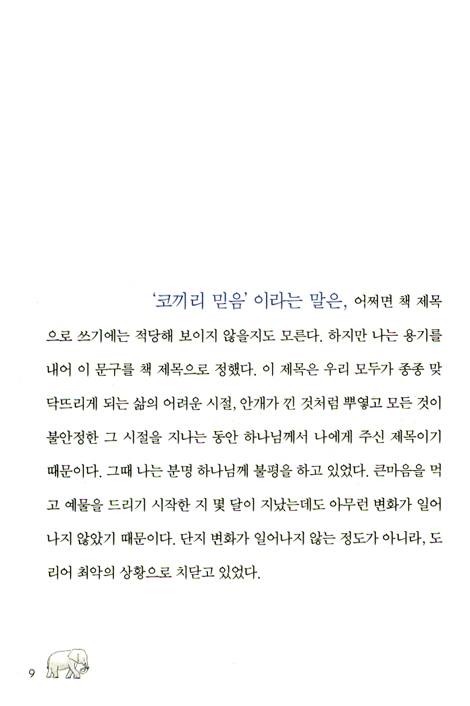 '코끼리 믿음' 이라는 말은, 어쩌면 책 제목으로 쓰기에는 적당해 보이지 않을지도 모른다. 하지만 나는 용기를 내어 이 문구를 책 제목으로 정했다. 이 제목은 우리 모두가 종종 맞닥뜨리게 되는 삶의 어려운 시절, 안개가 낀 것처럼 뿌옇고 모든 것이 불안정한 그 시절을 지나는 동안 하나님께서 나에게 주신 제목이기 때문이다. 그때 나는 분명 하나님께 불평을 하고 있었다. 큰마음을 먹고 예물을 드리기 시작한 지 몇 달이 지났는데도 아무런 변화가 일어나지 않았기 때문이다. 단지 변화가 일어나지 않는 정도가 아니라, 도리어 최악의 상황으로 치닫고 있었다.

9